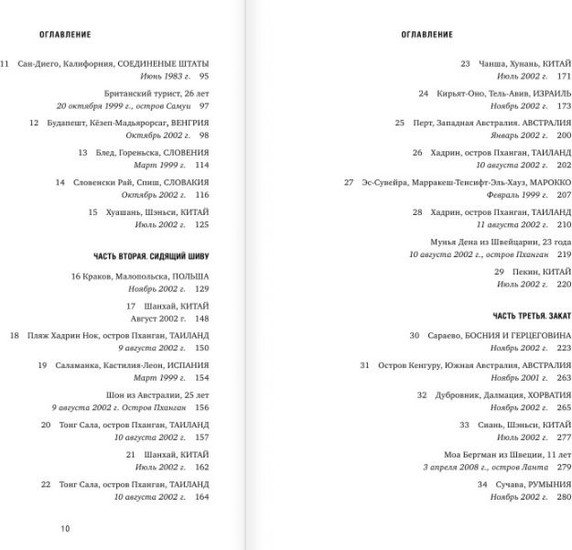 ОГЛАВЛЕНИЕ

11 Сан-Диего, Калифорния, СОЕДИНЕНЫЕ ШТАТЫ
Июнь 1983 г. 95

Британский турист, 26 лет
20 октября 1999 г., остров Самуи 97

12 Будапешт, Кёзеп-Мадьярорсаг, ВЕНГРИЯ
Октябрь 2002 г. 98

13 Блед, Гореньска, СЛОВЕНИЯ
Март 1999 г. 114

14 Словенски Рай, Спиш, СЛОВАКИЯ
Октябрь 2002 г. 116

15 Хуашань, Шэньси, КИТАЙ
Июль 2002 г. 125

ЧАСТЬ ВТОРАЯ. СИДЯЩИЙ ШИВУ

16 Краков, Малопольска, ПОЛЬША
Ноябрь 2002 г. 129

17 Шанхай, КИТАЙ
Август 2002 г. 148

18 Пляж Хадрин Нок, остров Пханган, ТАИЛАНД
9 августа 2002 г. 150

19 Саламанка, Кастилия-Леон, ИСПАНИЯ
Март 1999 г. 154

Шон из Австралии, 25 лет
9 августа 2002 г. Остров Пханган 156

20 Тонг Сала, остров Пханган, ТАИЛАНД
10 августа 2002 г. 157

21 Шанхай, КИТАЙ
Июль 2002 г. 162

22 Тонг Сала, остров Пханган, ТАИЛАНД
10 августа 2002 г. 164

10

ОГЛАВЛЕНИЕ

23 Чанша, Хунань, КИТАЙ
Июль 2002 г. 171

24 Кирьят-Оно, Тель-Авив, ИЗРАИЛЬ
Ноябрь 2002 г. 173

25 Перт, Западная Австралия. АВСТРАЛИЯ
Январь 2002 г. 200

26 Хадрин, остров Пханган, ТАИЛАНД
10 августа 2002 г. 202

27 Эс-Сувейра, Марракеш-Тенсифт-Эль-Хауз, МАРОККО
Февраль 1999 г. 207

28 Хадрин, остров Пханган, ТАИЛАНД
11 августа 2002 г. 210

Мунья Дена из Швейцарии, 23 года
10 августа 2002 г., остров Пханган 219

29 Пекин, КИТАЙ
Июль 2002 г. 220

ЧАСТЬ ТРЕТЬЯ. ЗАКАТ

30 Сараево, БОСНИЯ И ГЕРЦЕГОВИНА
Ноябрь 2002 г. 223

31 Остров Кенгуру, Южная Австралия, АВСТРАЛИЯ
Ноябрь 2001 г. 263

32 Дубровник, Далмация, ХОРВАТИЯ
Ноябрь 2002 г. 265

33 Сиань, Шэньси, КИТАЙ
Июль 2002 г. 277

Моа Бергман из Швеции, 11 лет
3 апреля 2008 г., остров Ланта 279

34 Сучава, РУМЫНИЯ
Ноябрь 2002 г. 280